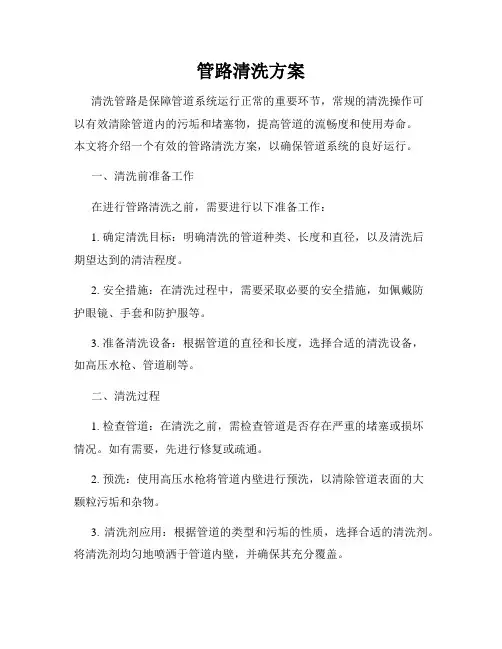 管路清洗方案

清洗管路是保障管道系统运行正常的重要环节，常规的清洗操作可以有效清除管道内的污垢和堵塞物，提高管道的流畅度和使用寿命。本文将介绍一个有效的管路清洗方案，以确保管道系统的良好运行。

一、清洗前准备工作

在进行管路清洗之前，需要进行以下准备工作：

1. 确定清洗目标：明确清洗的管道种类、长度和直径，以及清洗后期望达到的清洁程度。

2. 安全措施：在清洗过程中，需要采取必要的安全措施，如佩戴防护眼镜、手套和防护服等。

3. 准备清洗设备：根据管道的直径和长度，选择合适的清洗设备，如高压水枪、管道刷等。

二、清洗过程

1. 检查管道：在清洗之前，需检查管道是否存在严重的堵塞或损坏情况。如有需要，先进行修复或疏通。

2. 预洗：使用高压水枪将管道内壁进行预洗，以清除管道表面的大颗粒污垢和杂物。

3. 清洗剂应用：根据管道的类型和污垢的性质，选择合适的清洗剂。将清洗剂均匀地喷洒于管道内壁，并确保其充分覆盖。